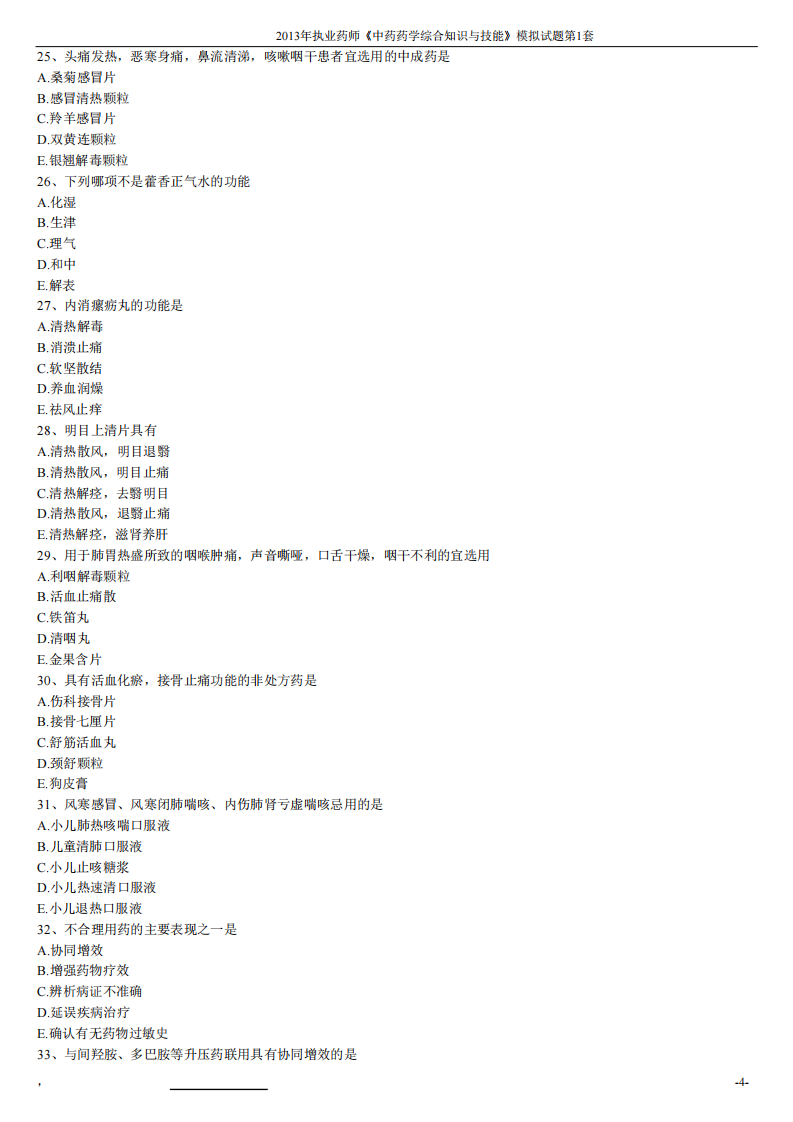 2013年执业药师《中药药学综合知识与技能》模拟试题第1套

25、头痛发热，恶寒身痛，鼻流清涕，咳嗽咽干患者宜选用的中成药是
A.桑菊感冒片
B.感冒清热颗粒
C.羚羊感冒片
D.双黄连颗粒
E.银翘解毒颗粒
26、下列哪项不是藿香正气水的功能
A.化湿
B.生津
C.理气
D.和中
E.解表
27、内消瘰疬丸的功能是
A.清热解毒
B.消溃止痛
C.软坚散结
D.养血润燥
E.祛风止痒
28、明目上清片具有
A.清热散风，明目退翳
B.清热散风，明目止痛
C.清热解痉，去翳明目
D.清热散风，退翳止痛
E.清热解痉，滋肾养肝
29、用于肺胃热盛所致的咽喉肿痛，声音嘶哑，口舌干燥，咽干不利的宜选用
A.利咽解毒颗粒
B.活血止痛散
C.铁笛丸
D.清咽丸
E.金果含片
30、具有活血化瘀，接骨止痛功能的非处方药是
A.伤科接骨片
B.接骨七厘片
C.舒筋活血丸
D.颈舒颗粒
E.狗皮膏
31、风寒感冒、风寒闭肺喘咳、内伤肺肾亏虚喘咳忌用的是
A.小儿肺热咳喘口服液
B.儿童清肺口服液
C.小儿止咳糖浆
D.小儿热速清口服液
E.小儿退热口服液
32、不合理用药的主要表现之一是
A.协同增效
B.增强药物疗效
C.辨析病证不准确
D.延误疾病治疗
E.确认有无药物过敏史
33、与间羟胺、多巴胺等升压药联用具有协同增效的是

,

-4-